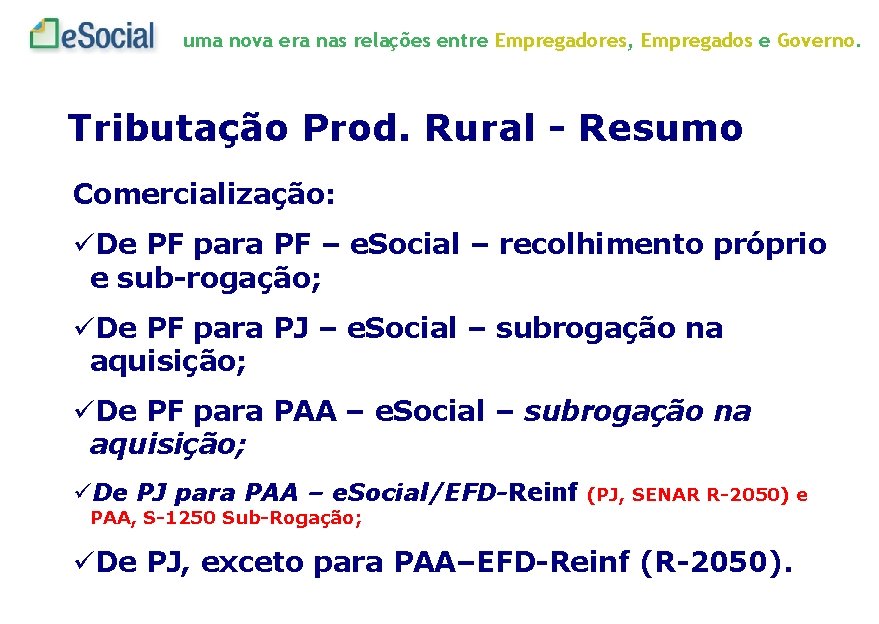 eSocial uma nova era nas relações entre Empregadores, Empregados e Governo.

Tributação Prod. Rural - Resumo

Comercialização:

✓De PF para PF – eSocial – recolhimento próprio e sub-rogação;

✓De PF para PJ – eSocial – subrogação na aquisição;

✓De PF para PAA – eSocial – subrogação na aquisição;

✓De PJ para PAA – eSocial/EFD-Reinf (PJ, SENAR R-2050) e PAA, S-1250 Sub-Rogação;

✓De PJ, exceto para PAA–EFD-Reinf (R-2050).